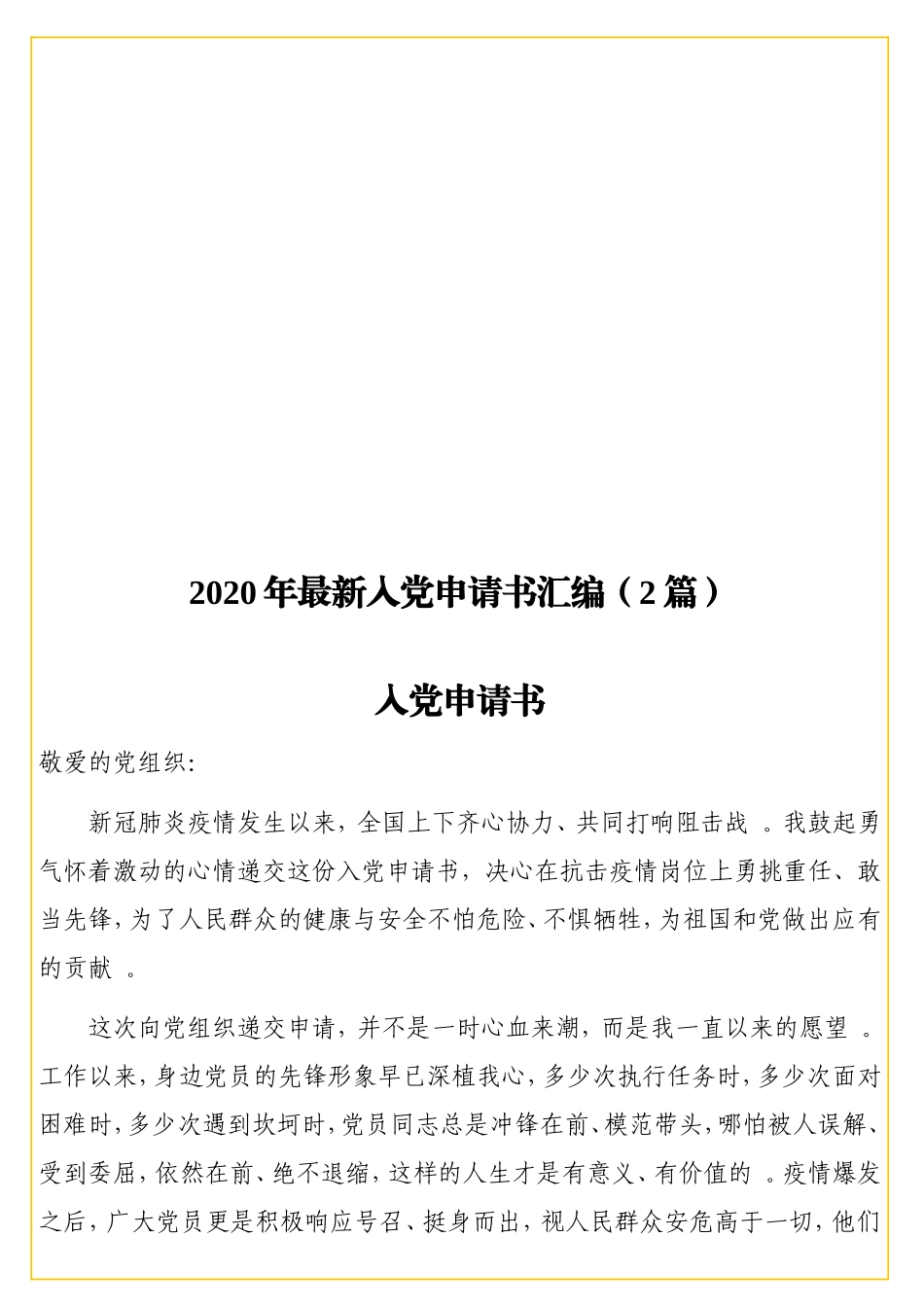 2020 年最新入党申请书汇编（2 篇）

入党申请书

敬爱的党组织:

新冠肺炎疫情发生以来，全国上下齐心协力、共同打响阻击战 。我鼓起勇气怀着激动的心情递交这份入党申请书，决心在抗击疫情岗位上勇挑重任、敢当先锋，为了人民群众的健康与安全不怕危险、不惧牺牲，为祖国和党做出应有的贡献 。

这次向党组织递交申请，并不是一时心血来潮，而是我一直以来的愿望 。工作以来，身边党员的先锋形象早已深植我心，多少次执行任务时，多少次面对困难时，多少次遇到坎坷时，党员同志总是冲锋在前、模范带头，哪怕被人误解、受到委屈，依然在前、绝不退缩，这样的人生才是有意义、有价值的 。疫情爆发之后，广大党员更是积极响应号召、挺身而出，视人民群众安危高于一切，他们